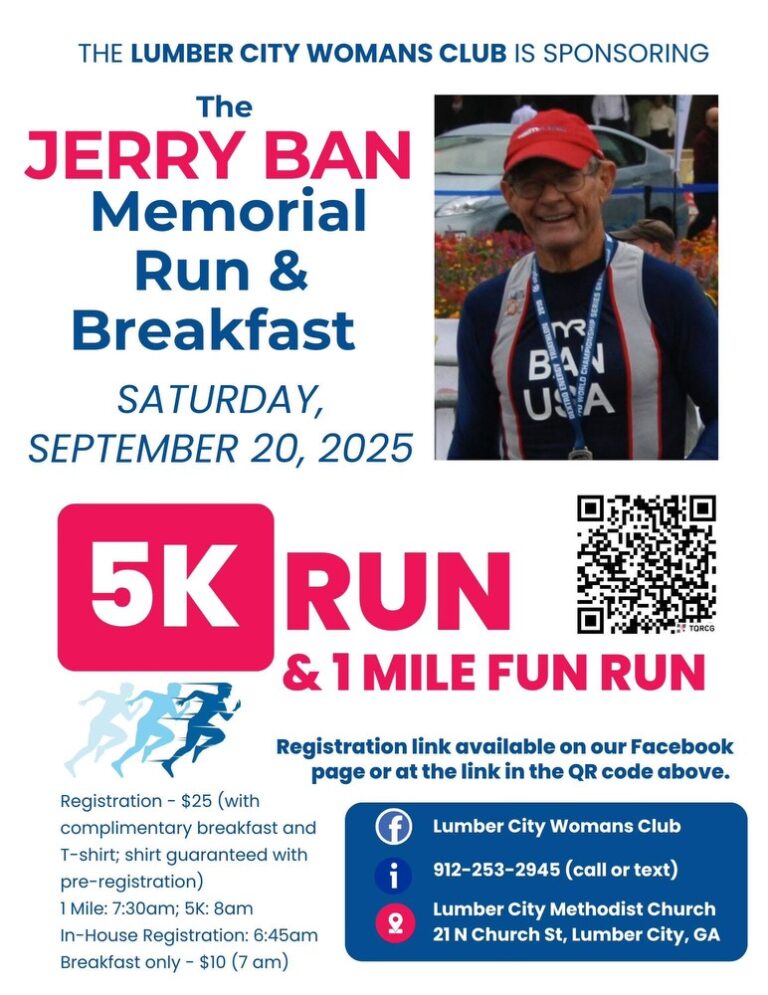 THE LUMBER CITY WOMANS CLUB IS SPONSORING

The JERRY BAN Memorial Run & Breakfast

SATURDAY, SEPTEMBER 20, 2025

BAN USA

5K RUN & 1 MILE FUN RUN

TQRCG

Registration link available on our Facebook page or at the link in the QR code above.

Registration - $25 (with complimentary breakfast and T-shirt; shirt guaranteed with pre-registration)
1 Mile: 7:30am; 5K: 8am
In-House Registration: 6:45am
Breakfast only - $10 (7 am)

Lumber City Womans Club

912-253-2945 (call or text)

Lumber City Methodist Church
21 N Church St, Lumber City, GA